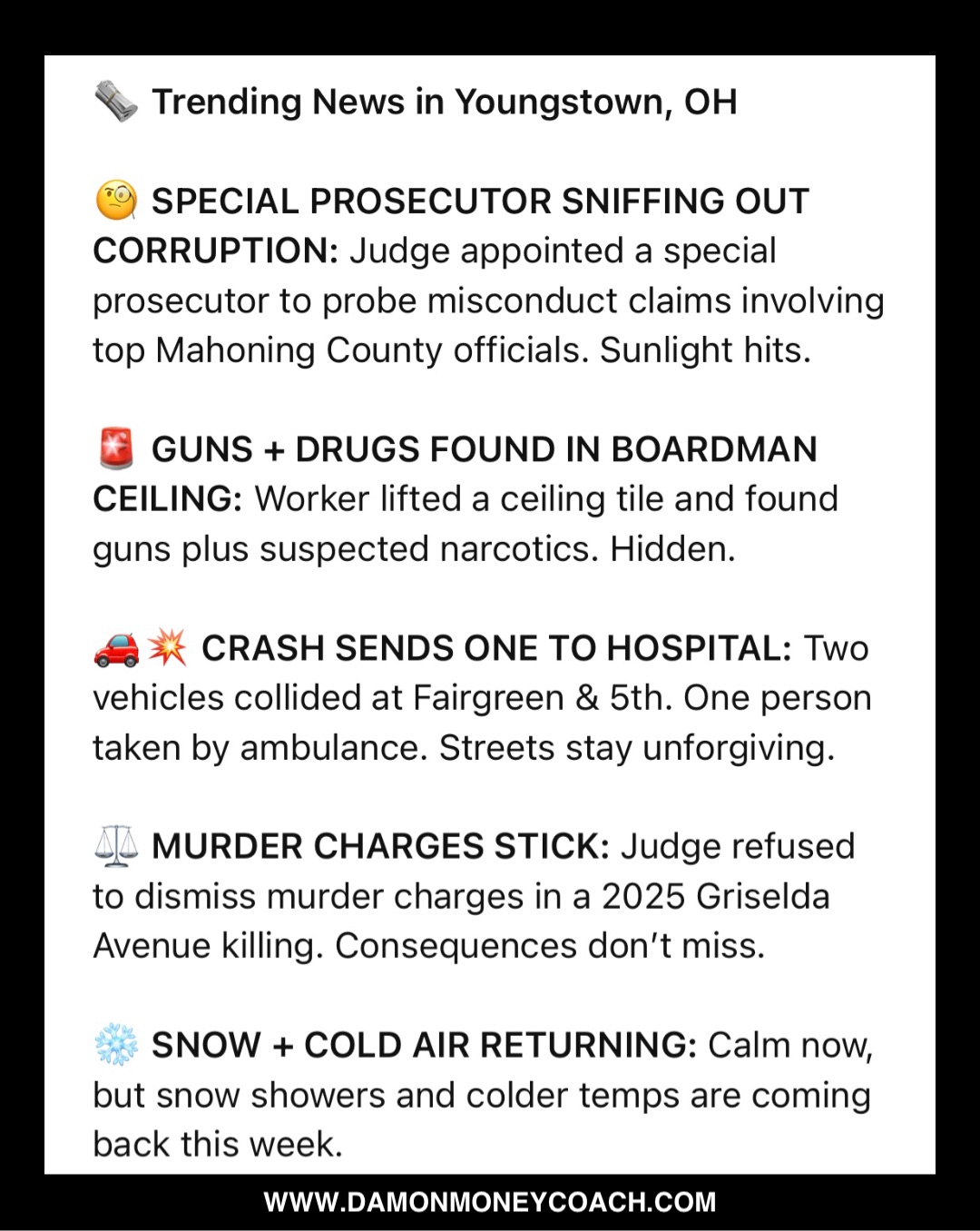 🗞️ Trending News in Youngstown, OH

🧐 SPECIAL PROSECUTOR SNIFFING OUT CORRUPTION: Judge appointed a special prosecutor to probe misconduct claims involving top Mahoning County officials. Sunlight hits.

🚨 GUNS + DRUGS FOUND IN BOARDMAN CEILING: Worker lifted a ceiling tile and found guns plus suspected narcotics. Hidden.

🚗💥 CRASH SENDS ONE TO HOSPITAL: Two vehicles collided at Fairgreen & 5th. One person taken by ambulance. Streets stay unforgiving.

⚖️ MURDER CHARGES STICK: Judge refused to dismiss murder charges in a 2025 Griselda Avenue killing. Consequences don't miss.

❄️ SNOW + COLD AIR RETURNING: Calm now, but snow showers and colder temps are coming back this week.

WWW.DAMONMONEYCOACH.COM